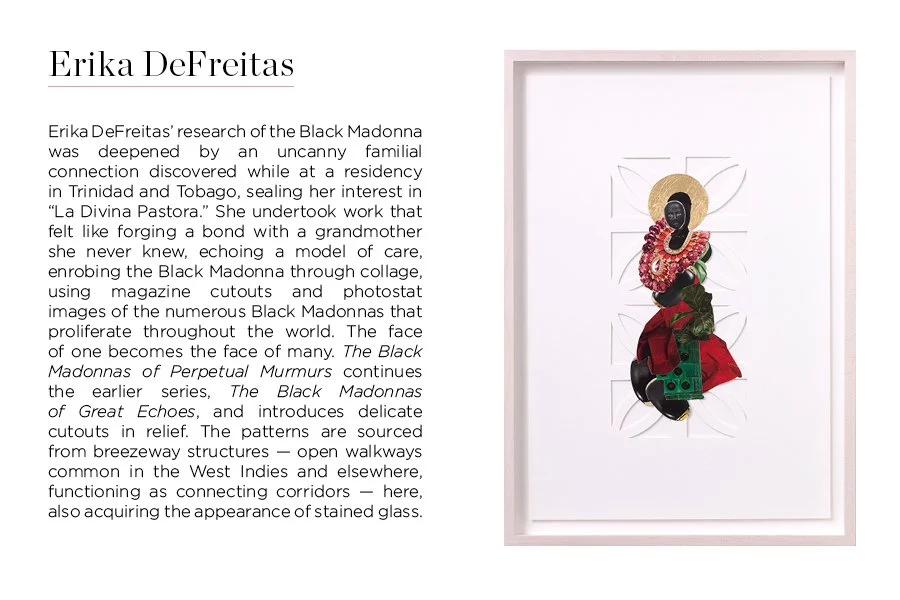 Erika DeFreitas

Erika DeFreitas' research of the Black Madonna was deepened by an uncanny familial connection discovered while at a residency in Trinidad and Tobago, sealing her interest in "La Divina Pastora." She undertook work that felt like forging a bond with a grandmother she never knew, echoing a model of care, enrobing the Black Madonna through collage, using magazine cutouts and photostat images of the numerous Black Madonnas that proliferate throughout the world. The face of one becomes the face of many. The Black Madonnas of Perpetual Murmurs continues the earlier series, The Black Madonnas of Great Echoes, and introduces delicate cutouts in relief. The patterns are sourced from breezeway structures — open walkways common in the West Indies and elsewhere, functioning as connecting corridors — here, also acquiring the appearance of stained glass.